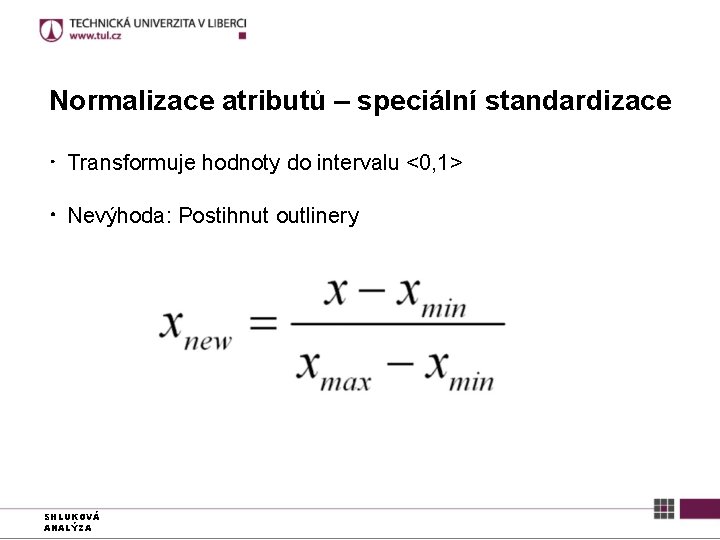 TECHNICKÁ UNIVERZITA V LIBERCI
www.tul.cz

Normalizace atributů – speciální standardizace

• Transformuje hodnoty do intervalu <0,1>

• Nevýhoda: Postihnut outlinery

$x_{new} = \frac{x - x_{min}}{x_{max} - x_{min}}$

SHLUKOVÁ ANALÝZA